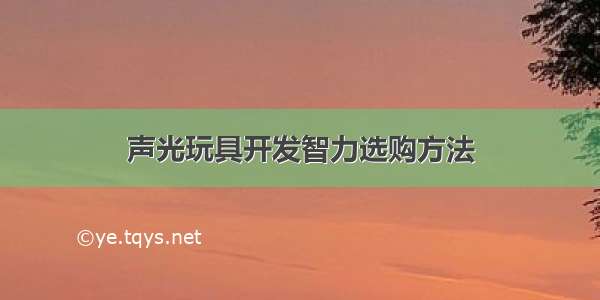 声光玩具开发智力选购方法

©ye.tqys.net